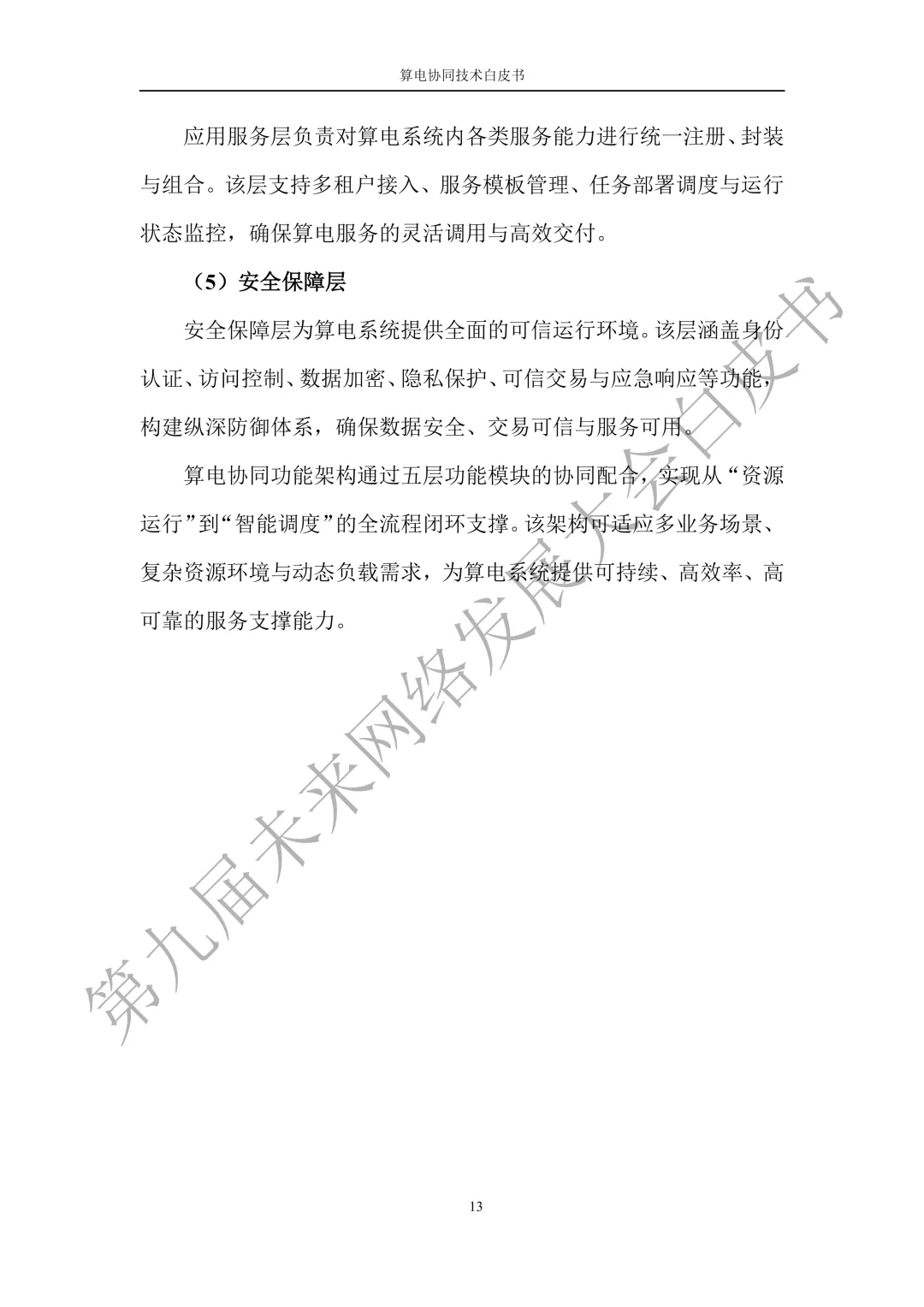 算电协同技术白皮书

应用服务层负责对算电系统内各类服务能力进行统一注册、封装与组合。该层支持多租户接入、服务模板管理、任务部署调度与运行状态监控，确保算电服务的灵活调用与高效交付。

（5）安全保障层

安全保障层为算电系统提供全面的可信运行环境。该层涵盖身份认证、访问控制、数据加密、隐私保护、可信交易与应急响应等功能，构建纵深防御体系，确保数据安全、交易可信与服务可用。

算电协同功能架构通过五层功能模块的协同配合，实现从“资源运行”到“智能调度”的全流程闭环支撑。该架构可适应多业务场景、复杂资源环境与动态负载需求，为算电系统提供可持续、高效率、高可靠的服务支撑能力。

第九届未来网络发展大会白皮书

13